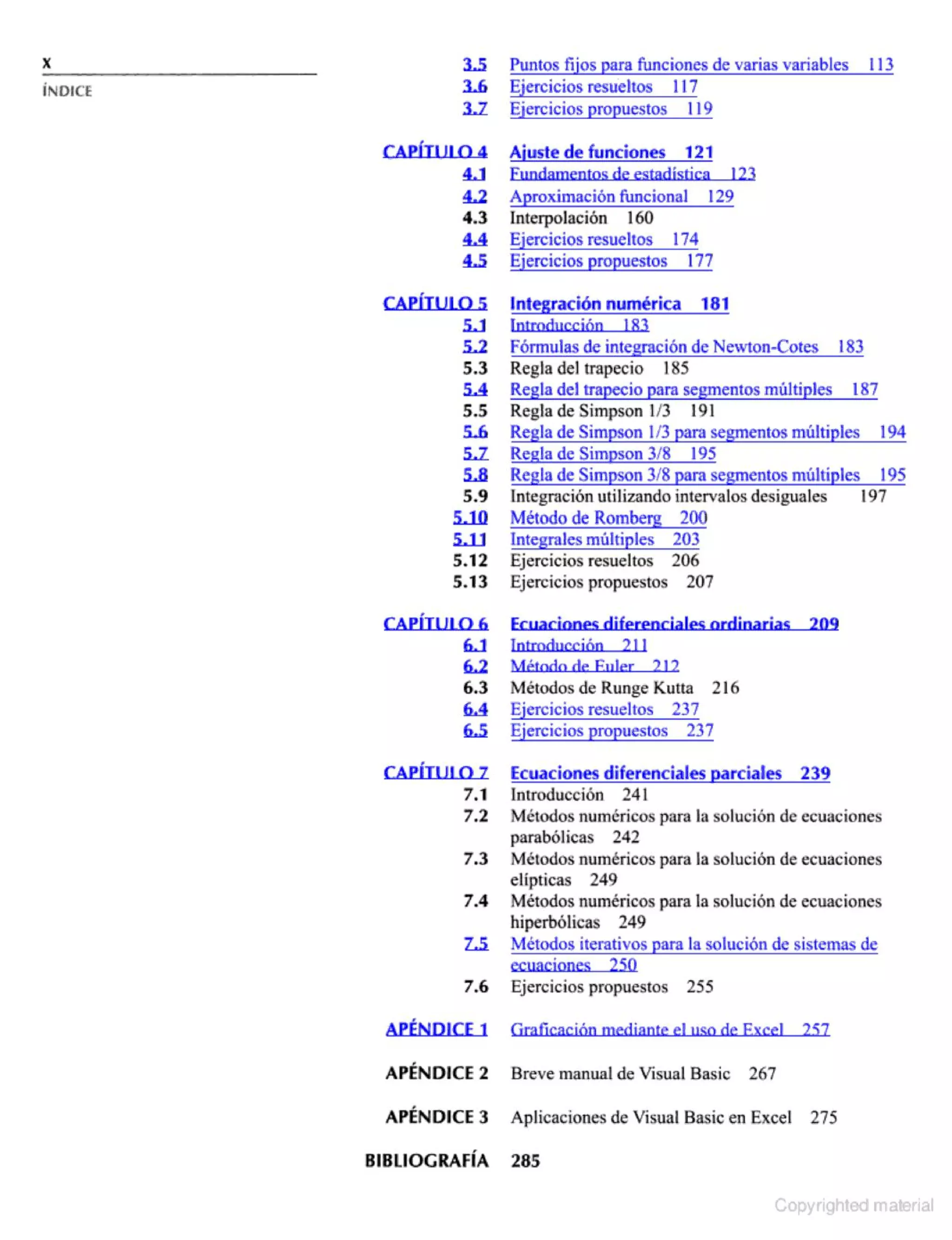 X
ÍNDICE

3.5 Puntos fijos para funciones de varias variables 113
3.6 Ejercicios resueltos 117
3.7 Ejercicios propuestos 119

CAPÍTULO 4 Ajuste de funciones 121
4.1 Fundamentos de estadística 123
4.2 Aproximación funcional 129
4.3 Interpolación 160
4.4 Ejercicios resueltos 174
4.5 Ejercicios propuestos 177

CAPÍTULO 5 Integración numérica 181
5.1 Introducción 183
5.2 Fórmulas de integración de Newton-Cotes 183
5.3 Regla del trapecio 185
5.4 Regla del trapecio para segmentos múltiples 187
5.5 Regla de Simpson 1/3 191
5.6 Regla de Simpson 1/3 para segmentos múltiples 194
5.7 Regla de Simpson 3/8 195
5.8 Regla de Simpson 3/8 para segmentos múltiples 195
5.9 Integración utilizando intervalos desiguales 197
5.10 Método de Romberg 200
5.11 Integrales múltiples 203
5.12 Ejercicios resueltos 206
5.13 Ejercicios propuestos 207

CAPÍTULO 6 Ecuaciones diferenciales ordinarias 209
6.1 Introducción 211
6.2 Método de Euler 212
6.3 Métodos de Runge Kutta 216
6.4 Ejercicios resueltos 237
6.5 Ejercicios propuestos 237

CAPÍTULO 7 Ecuaciones diferenciales parciales 239
7.1 Introducción 241
7.2 Métodos numéricos para la solución de ecuaciones parabólicas 242
7.3 Métodos numéricos para la solución de ecuaciones elípticas 249
7.4 Métodos numéricos para la solución de ecuaciones hiperbólicas 249
7.5 Métodos iterativos para la solución de sistemas de ecuaciones 250
7.6 Ejercicios propuestos 255

APÉNDICE 1 Graficación mediante el uso de Excel 257

APÉNDICE 2 Breve manual de Visual Basic 267

APÉNDICE 3 Aplicaciones de Visual Basic en Excel 275

BIBLIOGRAFÍA 285

Copyrighted material